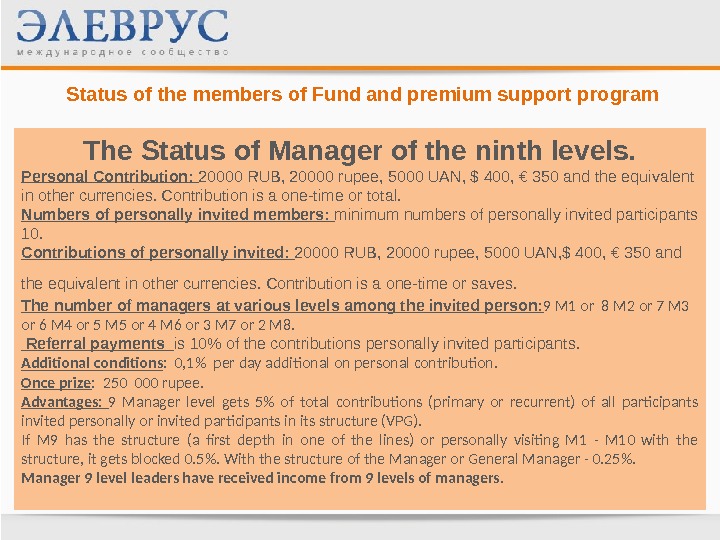 ЭЛЕВРУС
международное сообщество

Status of the members of Fund and premium support program

The Status of Manager of the ninth levels.

Personal Contribution: 20000 RUB, 20000 rupee, 5000 UAN, $ 400, € 350 and the equivalent in other currencies. Contribution is a one-time or total.

Numbers of personally invited members: minimum numbers of personally invited participants 10.

Contributions of personally invited: 20000 RUB, 20000 rupee, 5000 UAN,$ 400, € 350 and

the equivalent in other currencies. Contribution is a one-time or saves.

The number of managers at various levels among the invited person:9 M1 or 8 M2 or 7 M3 or 6 M4 or 5 M5 or 4 M6 or 3 M7 or 2 M8.

Referral payments is 10% of the contributions personally invited participants.

Additional conditions: 0,1% per day additional on personal contribution.

Once prize: 250 000 rupee.

Advantages: 9 Manager level gets 5% of total contributions (primary or recurrent) of all participants invited personally or invited participants in its structure (VPG).

If M9 has the structure (a first depth in one of the lines) or personally visiting M1 - M10 with the structure, it gets blocked 0.5%. With the structure of the Manager or General Manager - 0.25%.

Manager 9 level leaders have received income from 9 levels of managers.